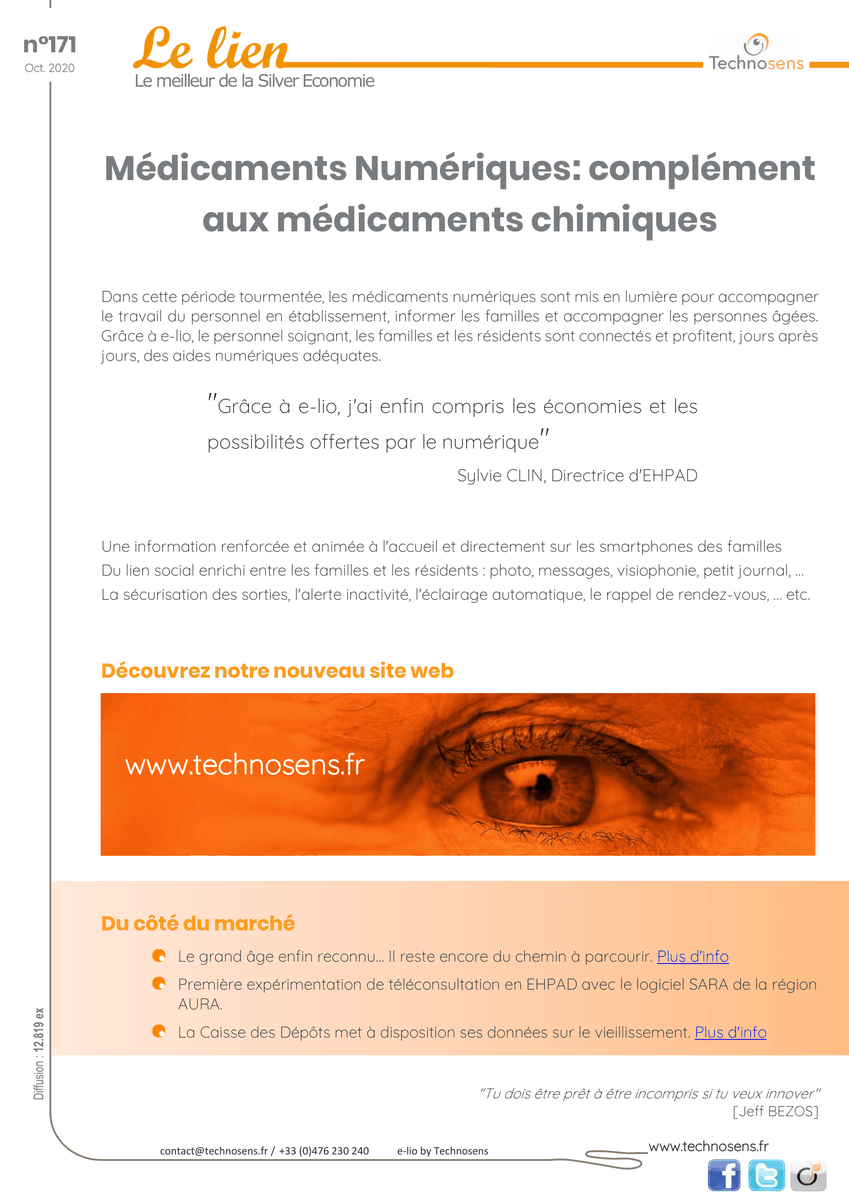 n°171
Oct. 2020

Le lien
Le meilleur de la Silver Economie

Technosens

Médicaments Numériques: complément aux médicaments chimiques

Dans cette période tourmentée, les médicaments numériques sont mis en lumière pour accompagner le travail du personnel en établissement, informer les familles et accompagner les personnes âgées. Grâce à e-lio, le personnel soignant, les familles et les résidents sont connectés et profitent, jours après jours, des aides numériques adéquates.

"Grâce à e-lio, j'ai enfin compris les économies et les possibilités offertes par le numérique"
Sylvie CLIN, Directrice d'EHPAD

Une information renforcée et animée à l'accueil et directement sur les smartphones des familles
Du lien social enrichi entre les familles et les résidents : photo, messages, visiophonie, petit journal, ...
La sécurisation des sorties, l'alerte inactivité, l'éclairage automatique, le rappel de rendez-vous, ... etc.

Découvrez notre nouveau site web

www.technosens.fr

Du côté du marché

Le grand âge enfin reconnu... Il reste encore du chemin à parcourir. Plus d'info

Première expérimentation de téléconsultation en EHPAD avec le logiciel SARA de la région AURA.

La Caisse des Dépôts met à disposition ses données sur le vieillissement. Plus d'info

Diffusion : 12.819 ex

"Tu dois être prêt à être incompris si tu veux innover"
[Jeff BEZOS]

contact@technosens.fr / +33 (0)476 230 240 e-lio by Technosens

www.technosens.fr